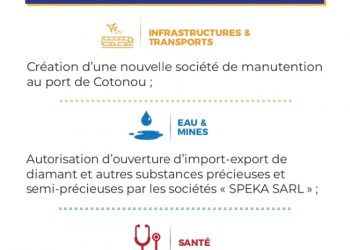 INFRASTRUCTURES & TRANSPORTS

Création d'une nouvelle société de manutention au port de Cotonou ;

EAU & MINES

Autorisation d'ouverture d'import-export de diamant et autres substances précieuses et semi-précieuses par les sociétés « SPEKA SARL » ;

SANTÉ